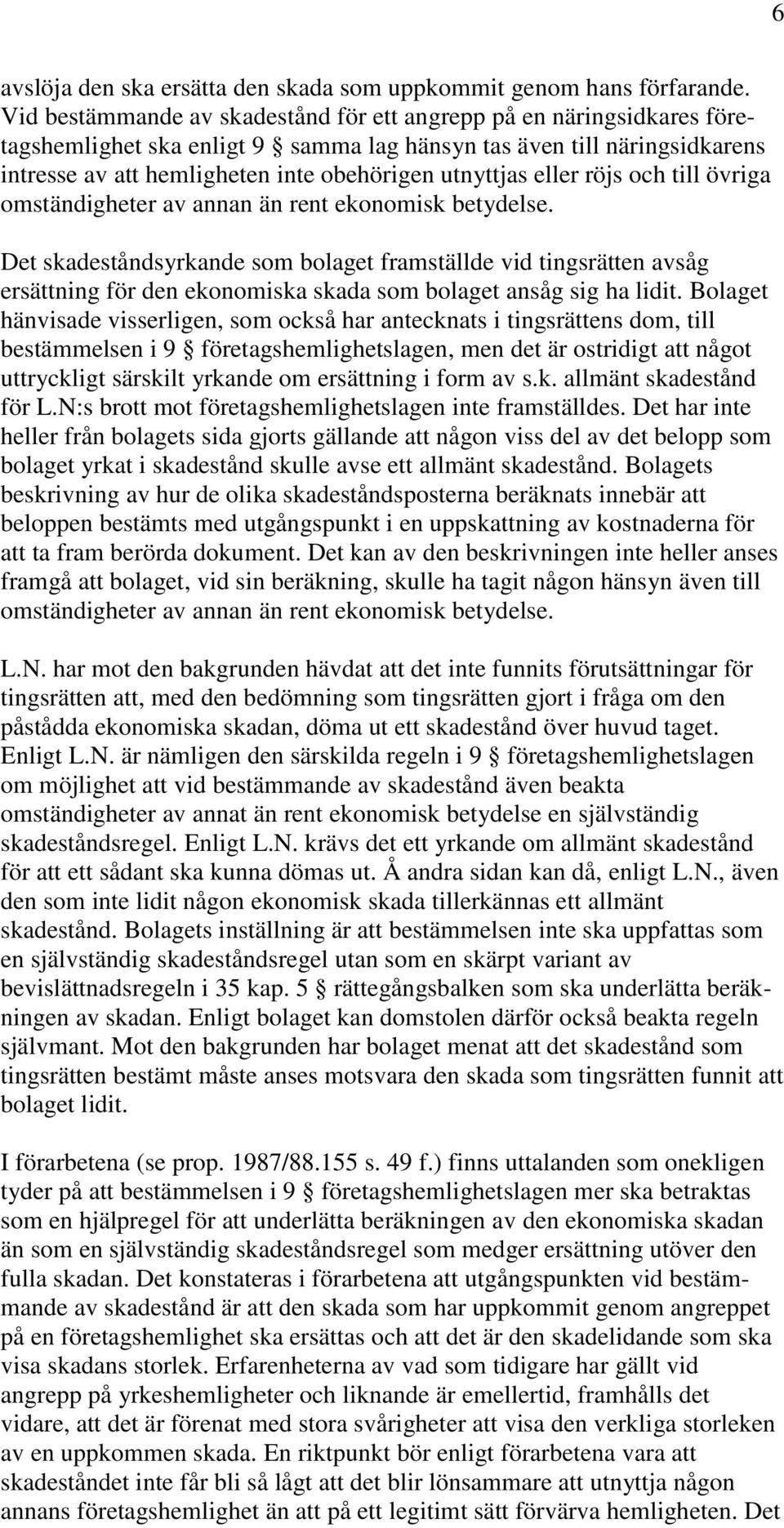 6

avslöja den ska ersätta den skada som uppkommit genom hans förfarande. Vid bestämmande av skadestånd för ett angrepp på en näringsidkares företagshemlighet ska enligt 9 § samma lag hänsyn tas även till näringsidkarens intresse av att hemligheten inte obehörigen utnyttjas eller röjs och till övriga omständigheter av annan än rent ekonomisk betydelse.

Det skadeståndsyrkande som bolaget framställde vid tingsrätten avsåg ersättning för den ekonomiska skada som bolaget ansåg sig ha lidit. Bolaget hänvisade visserligen, som också har antecknats i tingsrättens dom, till bestämmelsen i 9 § företagshemlighetslagen, men det är ostridigt att något uttryckligt särskilt yrkande om ersättning i form av s.k. allmänt skadestånd för L.N:s brott mot företagshemlighetslagen inte framställdes. Det har inte heller från bolagets sida gjorts gällande att någon viss del av det belopp som bolaget yrkat i skadestånd skulle avse ett allmänt skadestånd. Bolagets beskrivning av hur de olika skadeståndsposterna beräknats innebär att beloppen bestämts med utgångspunkt i en uppskattning av kostnaderna för att ta fram berörda dokument. Det kan av den beskrivningen inte heller anses framgå att bolaget, vid sin beräkning, skulle ha tagit någon hänsyn även till omständigheter av annan än rent ekonomisk betydelse.

L.N. har mot den bakgrunden hävdat att det inte funnits förutsättningar för tingsrätten att, med den bedömning som tingsrätten gjort i fråga om den påstådda ekonomiska skadan, döma ut ett skadestånd över huvud taget. Enligt L.N. är nämligen den särskilda regeln i 9 § företagshemlighetslagen om möjlighet att vid bestämmande av skadestånd även beakta omständigheter av annat än rent ekonomisk betydelse en självständig skadeståndsregel. Enligt L.N. krävs det ett yrkande om allmänt skadestånd för att ett sådant ska kunna dömas ut. Å andra sidan kan då, enligt L.N., även den som inte lidit någon ekonomisk skada tillerkännas ett allmänt skadestånd. Bolagets inställning är att bestämmelsen inte ska uppfattas som en självständig skadeståndsregel utan som en skärpt variant av bevislättnadsregeln i 35 kap. 5 § rättegångsbalken som ska underlätta beräkningen av skadan. Enligt bolaget kan domstolen därför också beakta regeln självmant. Mot den bakgrunden har bolaget menat att det skadestånd som tingsrätten bestämt måste anses motsvara den skada som tingsrätten funnit att bolaget lidit.

I förarbetena (se prop. 1987/88.155 s. 49 f.) finns uttalanden som onekligen tyder på att bestämmelsen i 9 § företagshemlighetslagen mer ska betraktas som en hjälpregel för att underlätta beräkningen av den ekonomiska skadan än som en självständig skadeståndsregel som medger ersättning utöver den fulla skadan. Det konstateras i förarbetena att utgångspunkten vid bestämmande av skadestånd är att den skada som har uppkommit genom angreppet på en företagshemlighet ska ersättas och att det är den skadelidande som ska visa skadans storlek. Erfarenheterna av vad som tidigare har gällt vid angrepp på yrkeshemligheter och liknande är emellertid, framhålls det vidare, att det är förenat med stora svårigheter att visa den verkliga storleken av en uppkommen skada. En riktpunkt bör enligt förarbetena vara att skadeståndet inte får bli så lågt att det blir lönsammare att utnyttja någon annans företagshemlighet än att på ett legitimt sätt förvärva hemligheten. Det